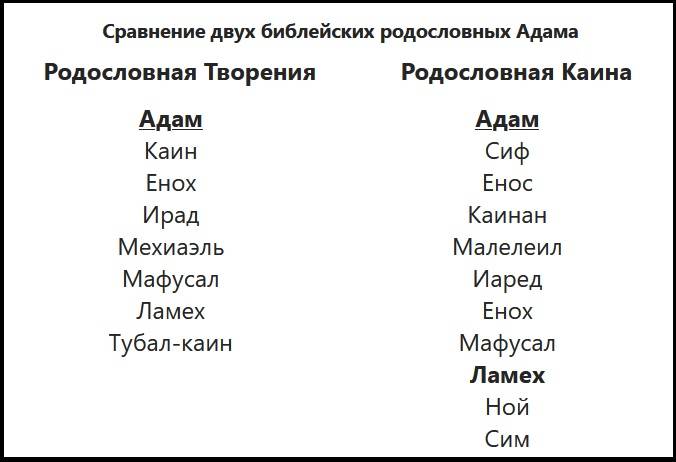 Сравнение двух библейских родословных Адама

| Родословная Творения | Родословная Каина |
|---|---|
| Адам | Адам |
| Каин | Сиф |
| Енох | Енос |
| Ирад | Каинан |
| Мехиаэль | Малелеил |
| Мафусал | Иаред |
| Ламех | Енох |
| Тубал-каин | Мафусал |
| | Ламех |
| | Ной |
| | Сим |